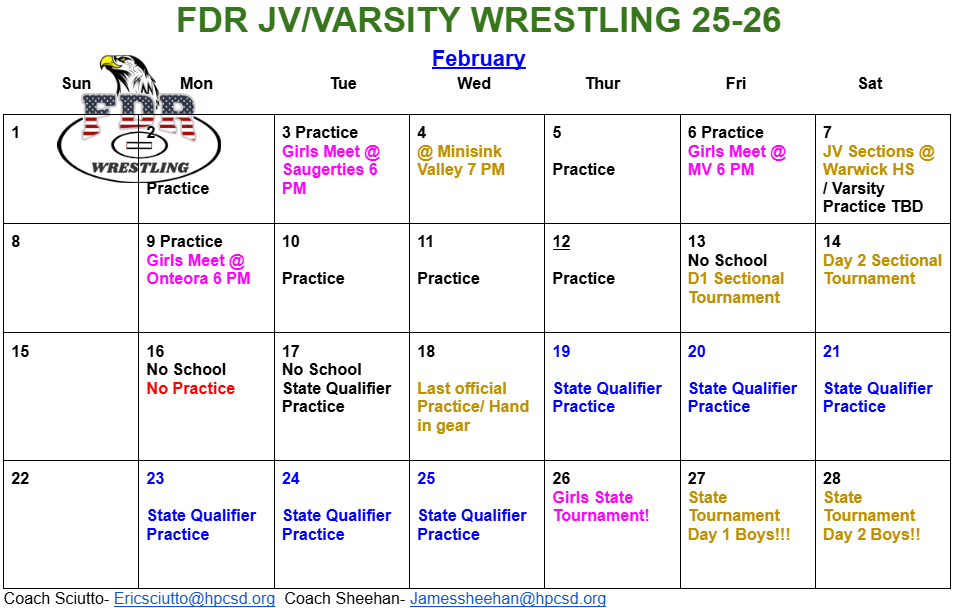 FDR JV/VARSITY WRESTLING 25-26

February

| Sun | Mon | Tue | Wed | Thur | Fri | Sat |
|---|---|---|---|---|---|---|
| 1 | 2 Practice | 3 Practice Girls Meet @ Saugerties 6 PM | 4 @ Minisink Valley 7 PM | 5 Practice | 6 Practice Girls Meet @ MV 6 PM | 7 JV Sections @ Warwick HS / Varsity Practice TBD |
| 8 | 9 Practice Girls Meet @ Onteora 6 PM | 10 Practice | 11 Practice | 12 Practice | 13 No School D1 Sectional Tournament | 14 Day 2 Sectional Tournament |
| 15 | 16 No School No Practice | 17 No School State Qualifier Practice | 18 Last official Practice/ Hand in gear | 19 State Qualifier Practice | 20 State Qualifier Practice | 21 State Qualifier Practice |
| 22 | 23 State Qualifier Practice | 24 State Qualifier Practice | 25 State Qualifier Practice | 26 Girls State Tournament! | 27 State Tournament Day 1 Boys!!! | 28 State Tournament Day 2 Boys!! |

Coach Sciutto- Ericsciutto@hpcsd.org Coach Sheehan- Jamessheehan@hpcsd.org

FDR
WRESTLING